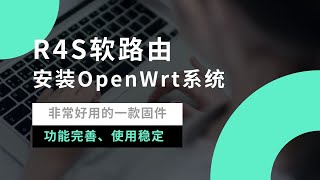 R4S软路由
安装OpenWrt系统

非常好用的一款固件

功能完善、使用稳定